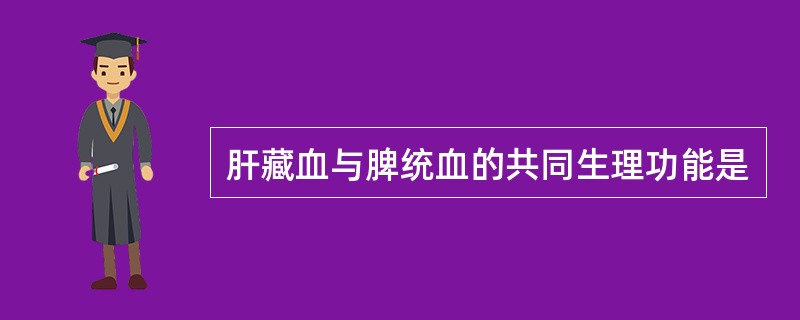 肝藏血与脾统血的共同生理功能是